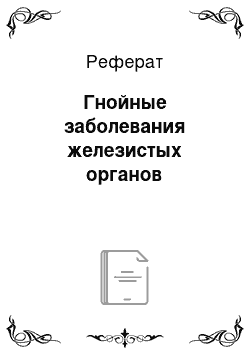 Реферат

Гнойные заболевания железистых органов